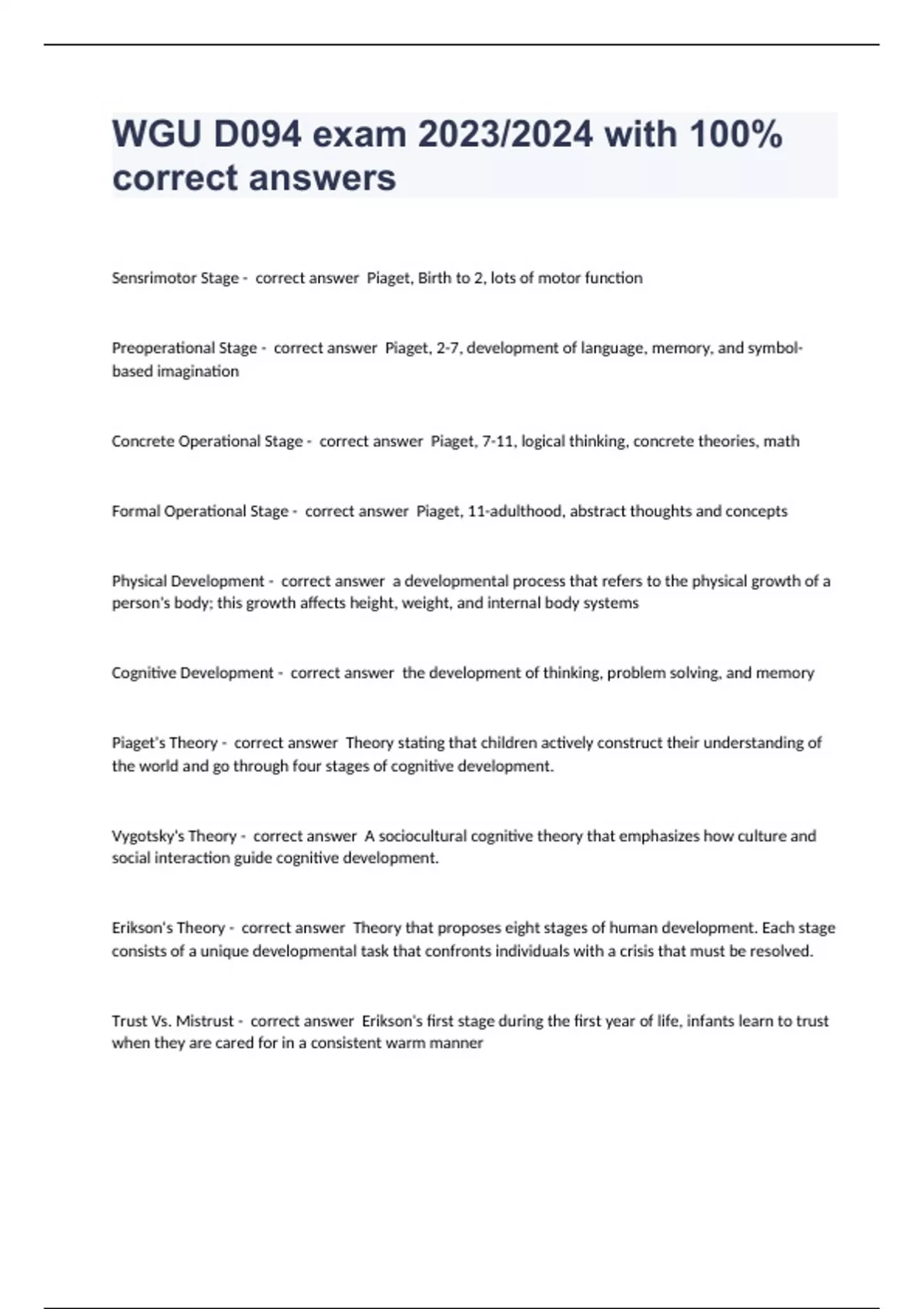 WGU D094 exam 2023/2024 with 100% correct answers

Sensrimotor Stage - correct answer Piaget, Birth to 2, lots of motor function

Preoperational Stage - correct answer Piaget, 2-7, development of language, memory, and symbol-based imagination

Concrete Operational Stage - correct answer Piaget, 7-11, logical thinking, concrete theories, math

Formal Operational Stage - correct answer Piaget, 11-adulthood, abstract thoughts and concepts

Physical Development - correct answer a developmental process that refers to the physical growth of a person's body; this growth affects height, weight, and internal body systems

Cognitive Development - correct answer the development of thinking, problem solving, and memory

Piaget's Theory - correct answer Theory stating that children actively construct their understanding of the world and go through four stages of cognitive development.

Vygotsky's Theory - correct answer A sociocultural cognitive theory that emphasizes how culture and social interaction guide cognitive development.

Erikson's Theory - correct answer Theory that proposes eight stages of human development. Each stage consists of a unique developmental task that confronts individuals with a crisis that must be resolved.

Trust Vs. Mistrust - correct answer Erikson's first stage during the first year of life, infants learn to trust when they are cared for in a consistent warm manner